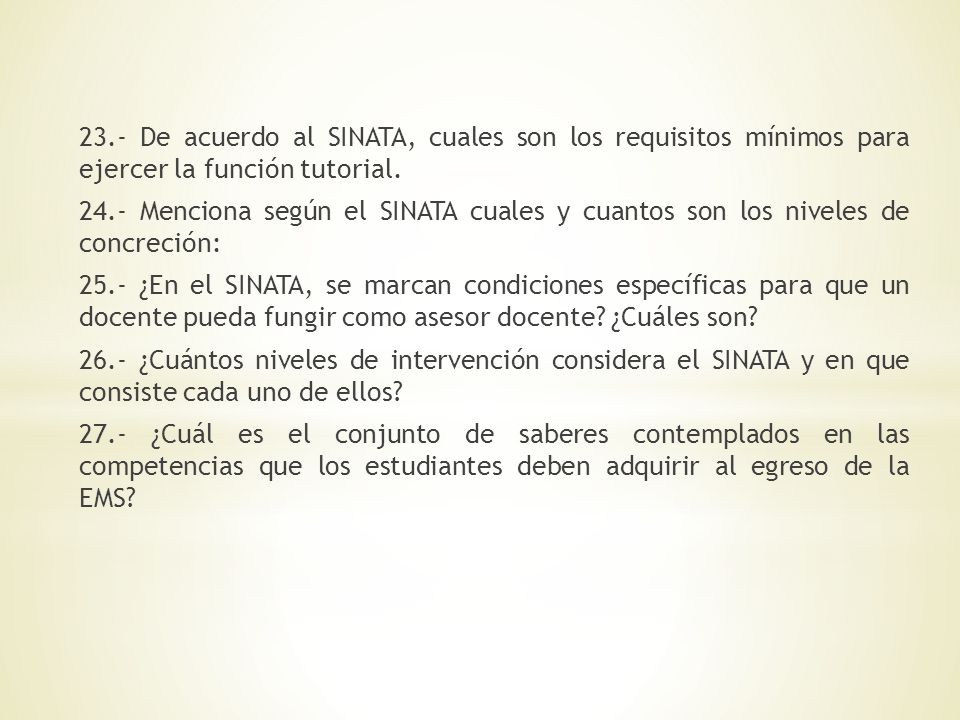 23.- De acuerdo al SINATA, cuales son los requisitos mínimos para ejercer la función tutorial.

24.- Menciona según el SINATA cuales y cuantos son los niveles de concreción:

25.- ¿En el SINATA, se marcan condiciones específicas para que un docente pueda fungir como asesor docente? ¿Cuáles son?

26.- ¿Cuántos niveles de intervención considera el SINATA y en que consiste cada uno de ellos?

27.- ¿Cuál es el conjunto de saberes contemplados en las competencias que los estudiantes deben adquirir al egreso de la EMS?